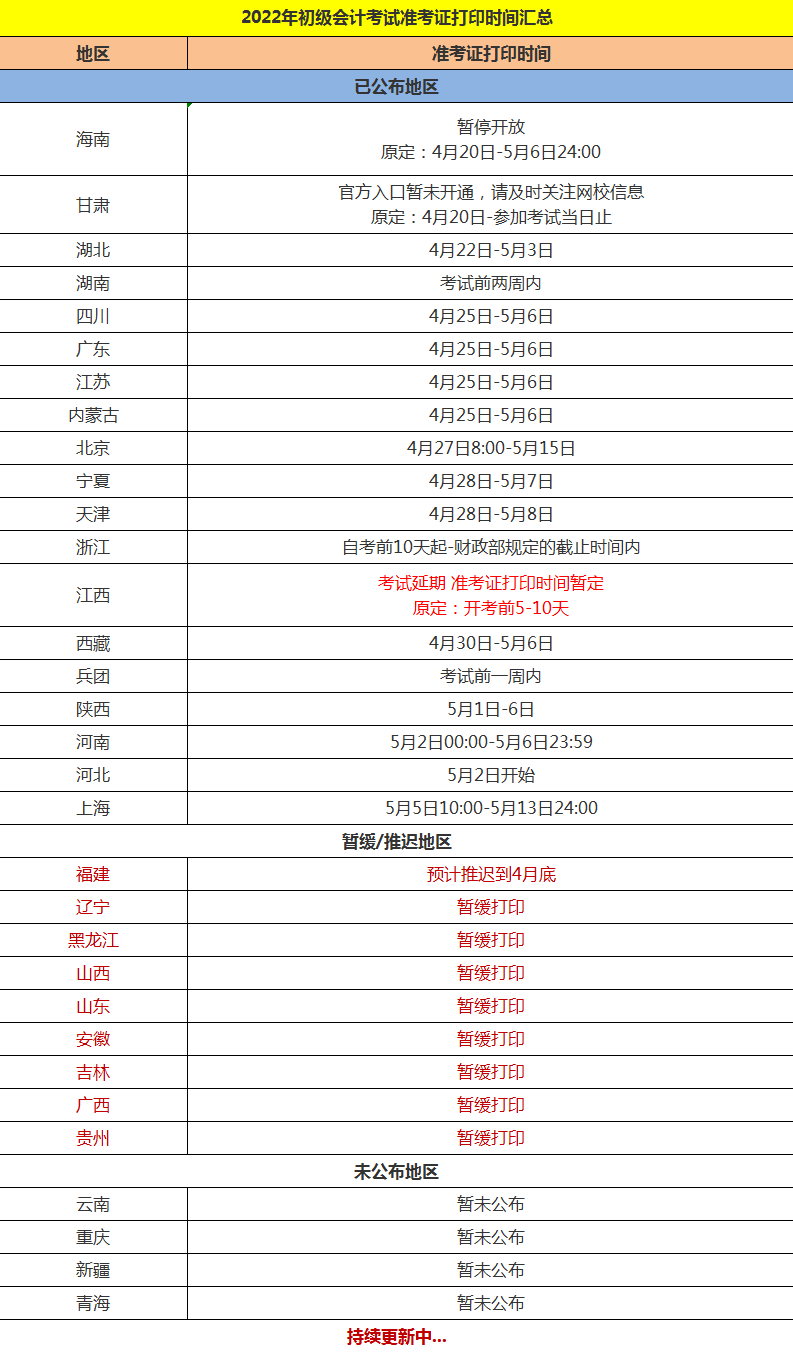 2022年初级会计考试准考证打印时间汇总

| 地区 | 准考证打印时间 |
|---|---|
| 已公布地区 | |
| 海南 | 暂停开放 原定：4月20日-5月6日24:00 |
| 甘肃 | 官方入口暂未开通，请及时关注网校信息 原定：4月20日-参加考试当日止 |
| 湖北 | 4月22日-5月3日 |
| 湖南 | 考试前两周内 |
| 四川 | 4月25日-5月6日 |
| 广东 | 4月25日-5月6日 |
| 江苏 | 4月25日-5月6日 |
| 内蒙古 | 4月25日-5月6日 |
| 北京 | 4月27日8:00-5月15日 |
| 宁夏 | 4月28日-5月7日 |
| 天津 | 4月28日-5月8日 |
| 浙江 | 自考前10天起-财政部规定的截止时间内 |
| 江西 | 考试延期 准考证打印时间暂定 原定：开考前5-10天 |
| 西藏 | 4月30日-5月6日 |
| 兵团 | 考试前一周内 |
| 陕西 | 5月1日-6日 |
| 河南 | 5月2日00:00-5月6日23:59 |
| 河北 | 5月2日开始 |
| 上海 | 5月5日10:00-5月13日24:00 |
| 暂缓/推迟地区 | |
| 福建 | 预计推迟到4月底 |
| 辽宁 | 暂缓打印 |
| 黑龙江 | 暂缓打印 |
| 山西 | 暂缓打印 |
| 山东 | 暂缓打印 |
| 安徽 | 暂缓打印 |
| 吉林 | 暂缓打印 |
| 广西 | 暂缓打印 |
| 贵州 | 暂缓打印 |
| 未公布地区 | |
| 云南 | 暂未公布 |
| 重庆 | 暂未公布 |
| 新疆 | 暂未公布 |
| 青海 | 暂未公布 |

持续更新中...